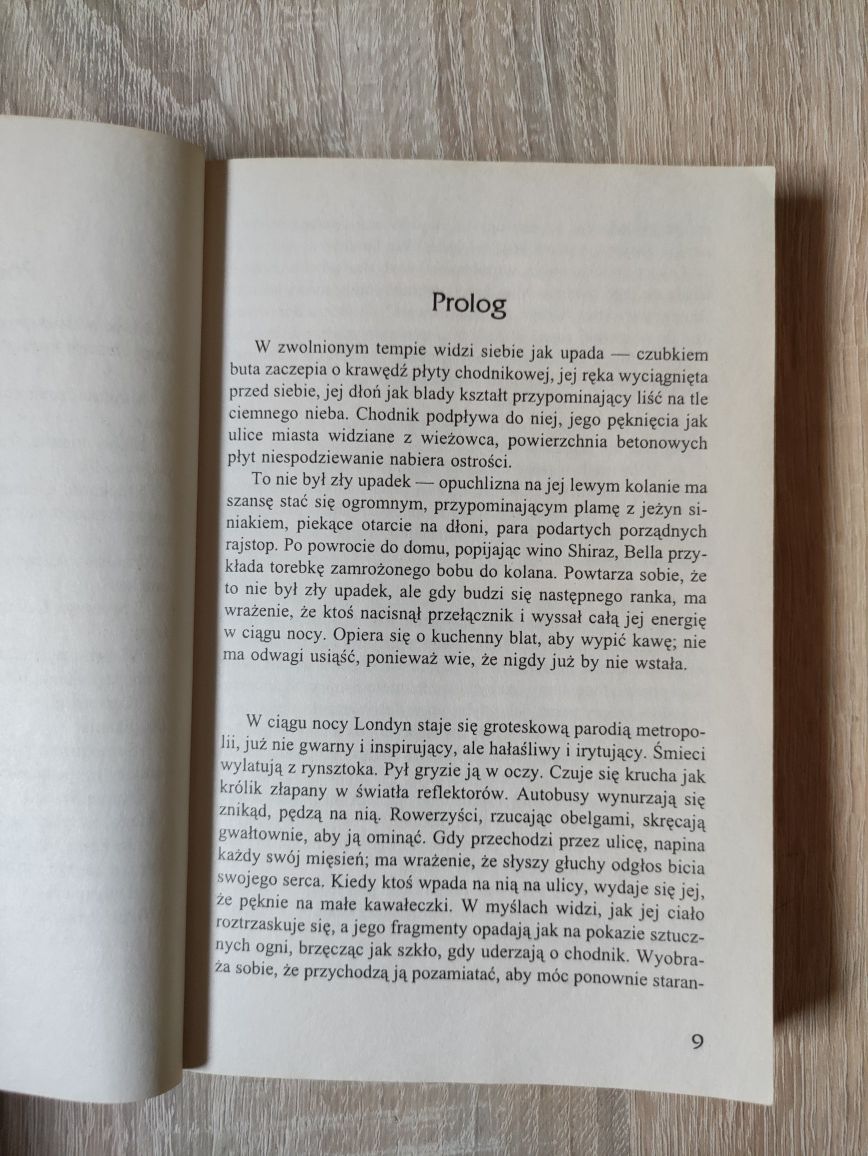 Prolog

W zwolnionym tempie widzi siebie jak upada — czubkiem buta zaczepia o krawędź płyty chodnikowej, jej ręka wyciągnięta przed siebie, jej dłoń jak blady kształt przypominający liść na tle ciemnego nieba. Chodnik podpływa do niej, jego pęknięcia jak ulice miasta widziane z wieżowca, powierzchnia betonowych płyt niespodziewanie nabiera ostrości.

To nie był zły upadek — opuchlizna na jej lewym kolanie ma szansę stać się ogromnym, przypominającym plamę z jeżyn siniakiem, piekące otarcie na dłoni, para podartych porządnych rajstop. Po powrocie do domu, popijając wino Shiraz, Bella przykłada torebkę zamrożonego bobu do kolana. Powtarza sobie, że to nie był zły upadek, ale gdy budzi się następnego ranka, ma wrażenie, że ktoś nacisnął przełącznik i wyssał całą jej energię w ciągu nocy. Opiera się o kuchenny blat, aby wypić kawę; nie ma odwagi usiąść, ponieważ wie, że nigdy już by nie wstała.

W ciągu nocy Londyn staje się groteskową parodią metropolii, już nie gwarny i inspirujący, ale hałaśliwy i irytujący. Śmieci wylatują z rynsztoka. Pył gryzie ją w oczy. Czuje się krucha jak królik złapany w światła reflektorów. Autobusy wynurzają się znikąd, pędzą na nią. Rowerzyści, rzucając obelgami, skręcają gwałtownie, aby ją ominąć. Gdy przechodzi przez ulicę, napina każdy swój mięsień; ma wrażenie, że słyszy głuchy odgłos bicia swojego serca. Kiedy ktoś wpada na nią na ulicy, wydaje się jej, że pęknie na małe kawałeczki. W myślach widzi, jak jej ciało roztrzaskuje się, a jego fragmenty opadają jak na pokazie sztucznych ogni, brzęcząc jak szkło, gdy uderzają o chodnik. Wyobraża sobie, że przychodzą ją pozamiatać, aby móc ponownie staran-

9